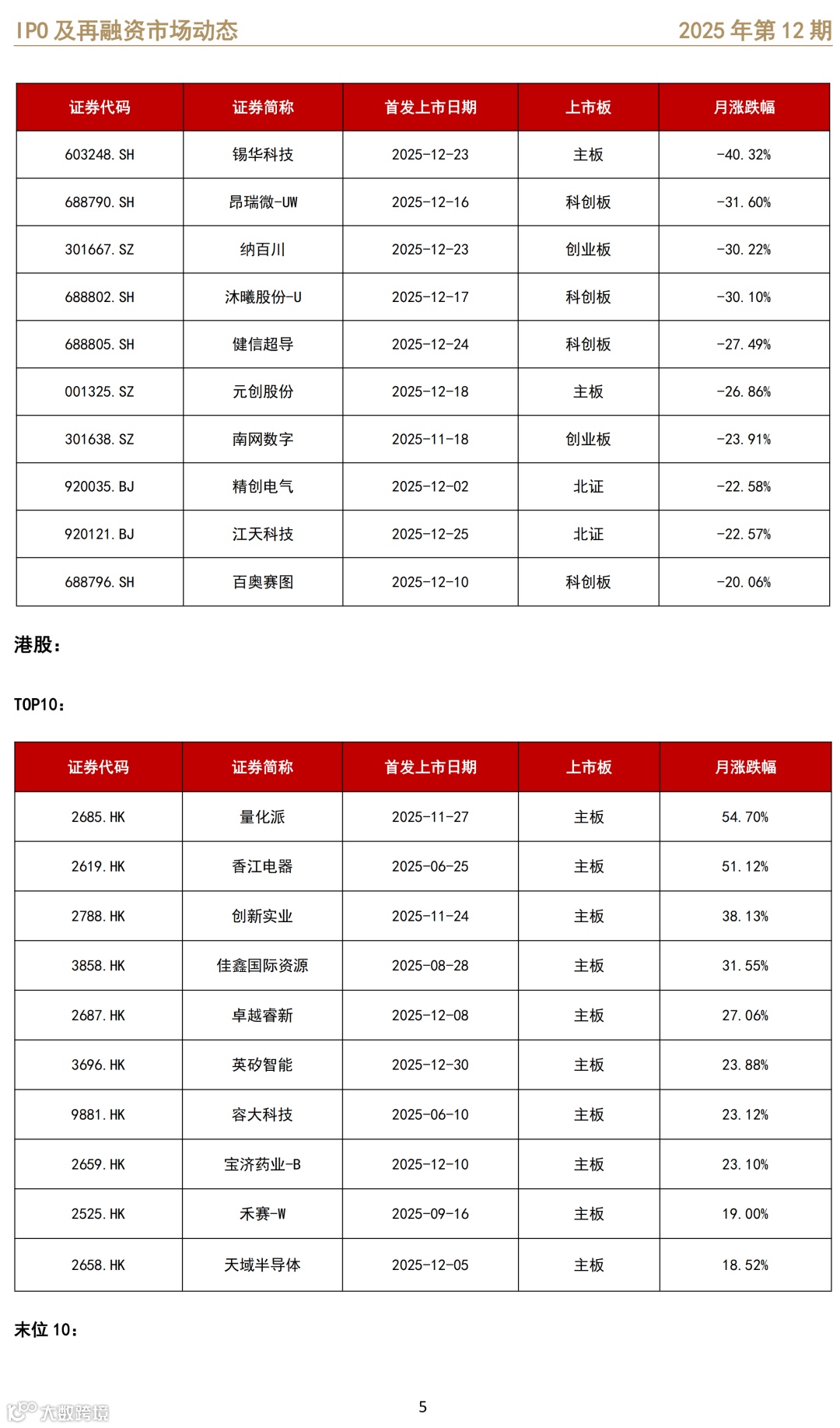 IPO 及再融资市场动态　　2025 年第 12 期

| 证券代码 | 证券简称 | 首发上市日期 | 上市板 | 月涨跌幅 |
|---|---|---|---|---|
| 603248.SH | 锡华科技 | 2025-12-23 | 主板 | -40.32% |
| 688790.SH | 昂瑞微-UW | 2025-12-16 | 科创板 | -31.60% |
| 301667.SZ | 纳百川 | 2025-12-23 | 创业板 | -30.22% |
| 688802.SH | 沐曦股份-U | 2025-12-17 | 科创板 | -30.10% |
| 688805.SH | 健信超导 | 2025-12-24 | 科创板 | -27.49% |
| 001325.SZ | 元创股份 | 2025-12-18 | 主板 | -26.86% |
| 301638.SZ | 南网数字 | 2025-11-18 | 创业板 | -23.91% |
| 920035.BJ | 精创电气 | 2025-12-02 | 北证 | -22.58% |
| 920121.BJ | 江天科技 | 2025-12-25 | 北证 | -22.57% |
| 688796.SH | 百奥赛图 | 2025-12-10 | 科创板 | -20.06% |

港股：

TOP10：

| 证券代码 | 证券简称 | 首发上市日期 | 上市板 | 月涨跌幅 |
|---|---|---|---|---|
| 2685.HK | 量化派 | 2025-11-27 | 主板 | 54.70% |
| 2619.HK | 香江电器 | 2025-06-25 | 主板 | 51.12% |
| 2788.HK | 创新实业 | 2025-11-24 | 主板 | 38.13% |
| 3858.HK | 佳鑫国际资源 | 2025-08-28 | 主板 | 31.55% |
| 2687.HK | 卓越睿新 | 2025-12-08 | 主板 | 27.06% |
| 3696.HK | 英矽智能 | 2025-12-30 | 主板 | 23.88% |
| 9881.HK | 容大科技 | 2025-06-10 | 主板 | 23.12% |
| 2659.HK | 宝济药业-B | 2025-12-10 | 主板 | 23.10% |
| 2525.HK | 禾赛-W | 2025-09-16 | 主板 | 19.00% |
| 2658.HK | 天域半导体 | 2025-12-05 | 主板 | 18.52% |

末位 10：

大数跨境

5